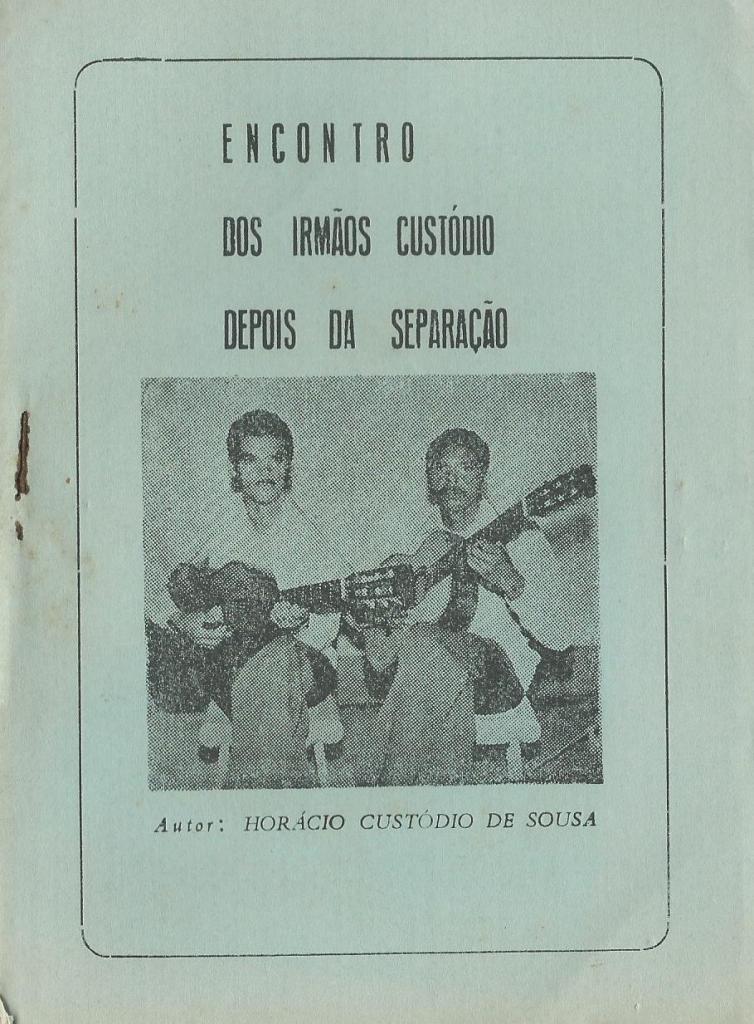 ENCONTRO

DOS IRMÃOS CUSTÓDIO

DEPOIS DA SEPARAÇÃO

Autor: HORÁCIO CUSTÓDIO DE SOUSA